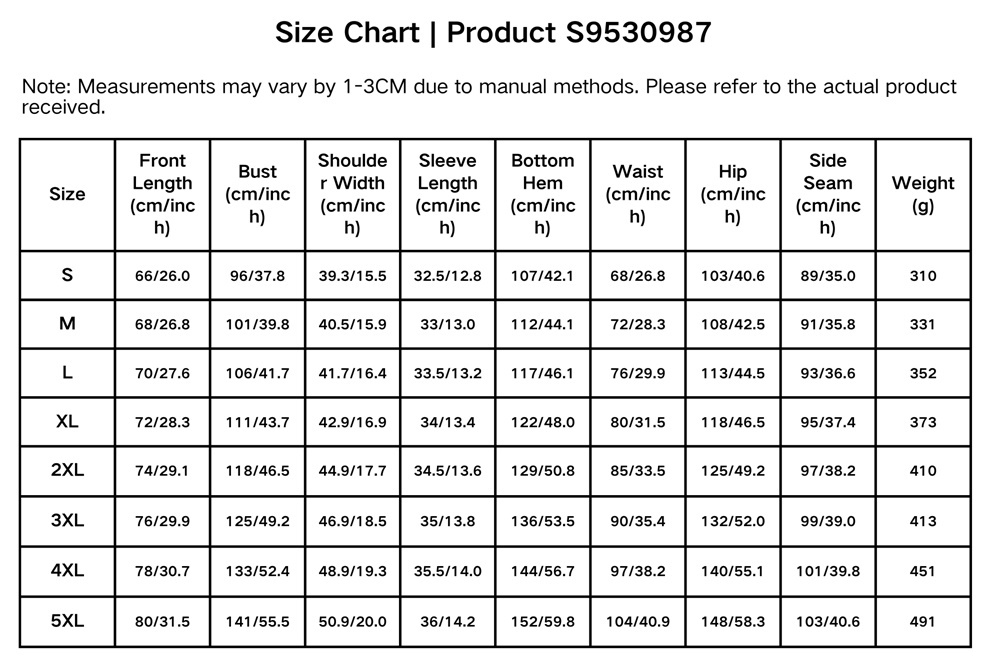 Size Chart | Product S9530987

Note: Measurements may vary by 1-3CM due to manual methods. Please refer to the actual product received.

| Size | Front Length (cm/inch) | Bust (cm/inch) | Shoulder Width (cm/inch) | Sleeve Length (cm/inch) | Bottom Hem (cm/inch) | Waist (cm/inch) | Hip (cm/inch) | Side Seam (cm/inch) | Weight (g) |
|---|---|---|---|---|---|---|---|---|---|
| S | 66/26.0 | 96/37.8 | 39.3/15.5 | 32.5/12.8 | 107/42.1 | 68/26.8 | 103/40.6 | 89/35.0 | 310 |
| M | 68/26.8 | 101/39.8 | 40.5/15.9 | 33/13.0 | 112/44.1 | 72/28.3 | 108/42.5 | 91/35.8 | 331 |
| L | 70/27.6 | 106/41.7 | 41.7/16.4 | 33.5/13.2 | 117/46.1 | 76/29.9 | 113/44.5 | 93/36.6 | 352 |
| XL | 72/28.3 | 111/43.7 | 42.9/16.9 | 34/13.4 | 122/48.0 | 80/31.5 | 118/46.5 | 95/37.4 | 373 |
| 2XL | 74/29.1 | 118/46.5 | 44.9/17.7 | 34.5/13.6 | 129/50.8 | 85/33.5 | 125/49.2 | 97/38.2 | 410 |
| 3XL | 76/29.9 | 125/49.2 | 46.9/18.5 | 35/13.8 | 136/53.5 | 90/35.4 | 132/52.0 | 99/39.0 | 413 |
| 4XL | 78/30.7 | 133/52.4 | 48.9/19.3 | 35.5/14.0 | 144/56.7 | 97/38.2 | 140/55.1 | 101/39.8 | 451 |
| 5XL | 80/31.5 | 141/55.5 | 50.9/20.0 | 36/14.2 | 152/59.8 | 104/40.9 | 148/58.3 | 103/40.6 | 491 |